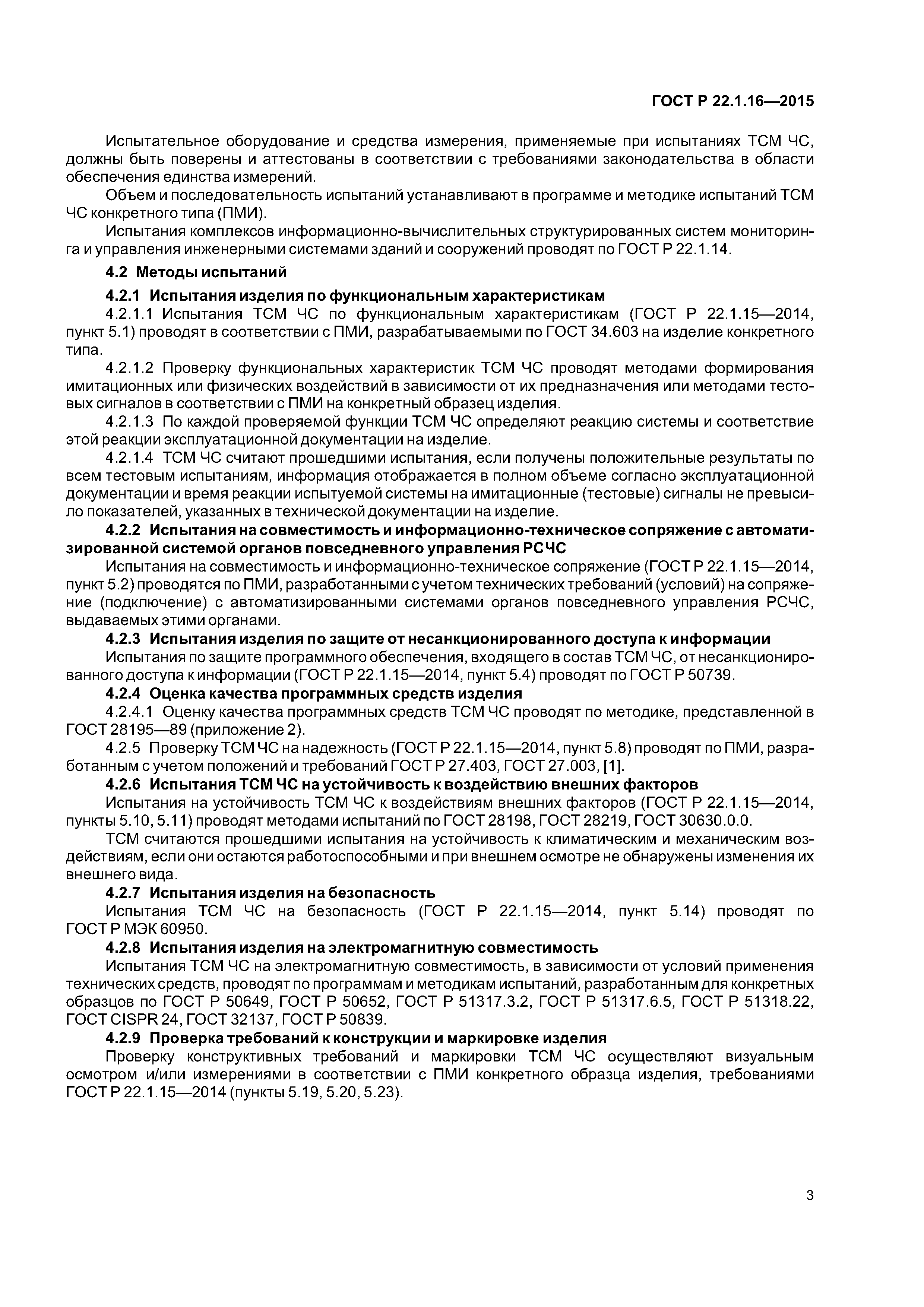 ГОСТ Р 22.1.16—2015

Испытательное оборудование и средства измерения, применяемые при испытаниях ТСМ ЧС, должны быть поверены и аттестованы в соответствии с требованиями законодательства в области обеспечения единства измерений.

Объем и последовательность испытаний устанавливают в программе и методике испытаний ТСМ ЧС конкретного типа (ПМИ).

Испытания комплексов информационно-вычислительных структурированных систем мониторинга и управления инженерными системами зданий и сооружений проводят по ГОСТ Р 22.1.14.

4.2 Методы испытаний

4.2.1 Испытания изделия по функциональным характеристикам

4.2.1.1 Испытания ТСМ ЧС по функциональным характеристикам (ГОСТ Р 22.1.15—2014, пункт 5.1) проводят в соответствии с ПМИ, разрабатываемыми по ГОСТ 34.603 на изделие конкретного типа.

4.2.1.2 Проверку функциональных характеристик ТСМ ЧС проводят методами формирования имитационных или физических воздействий в зависимости от их предназначения или методами тестовых сигналов в соответствии с ПМИ на конкретный образец изделия.

4.2.1.3 По каждой проверяемой функции ТСМ ЧС определяют реакцию системы и соответствие этой реакции эксплуатационной документации на изделие.

4.2.1.4 ТСМ ЧС считают прошедшими испытания, если получены положительные результаты по всем тестовым испытаниям, информация отображается в полном объеме согласно эксплуатационной документации и время реакции испытуемой системы на имитационные (тестовые) сигналы не превысило показателей, указанных в технической документации на изделие.

4.2.2 Испытания на совместимость и информационно-техническое сопряжение с автоматизированной системой органов повседневного управления РСЧС

Испытания на совместимость и информационно-техническое сопряжение (ГОСТ Р 22.1.15—2014, пункт 5.2) проводятся по ПМИ, разработанными с учетом технических требований (условий) на сопряжение (подключение) с автоматизированными системами органов повседневного управления РСЧС, выдаваемых этими органами.

4.2.3 Испытания изделия по защите от несанкционированного доступа к информации

Испытания по защите программного обеспечения, входящего в состав ТСМ ЧС, от несанкционированного доступа к информации (ГОСТ Р 22.1.15—2014, пункт 5.4) проводят по ГОСТ Р 50739.

4.2.4 Оценка качества программных средств изделия

4.2.4.1 Оценку качества программных средств ТСМ ЧС проводят по методике, представленной в ГОСТ 28195—89 (приложение 2).

4.2.5 Проверку ТСМ ЧС на надежность (ГОСТ Р 22.1.15—2014, пункт 5.8) проводят по ПМИ, разработанным с учетом положений и требований ГОСТ Р 27.403, ГОСТ 27.003, [1].

4.2.6 Испытания ТСМ ЧС на устойчивость к воздействию внешних факторов

Испытания на устойчивость ТСМ ЧС к воздействиям внешних факторов (ГОСТ Р 22.1.15—2014, пункты 5.10, 5.11) проводят методами испытаний по ГОСТ 28198, ГОСТ 28219, ГОСТ 30630.0.0.

ТСМ считаются прошедшими испытания на устойчивость к климатическим и механическим воздействиям, если они остаются работоспособными и при внешнем осмотре не обнаружены изменения их внешнего вида.

4.2.7 Испытания изделия на безопасность

Испытания ТСМ ЧС на безопасность (ГОСТ Р 22.1.15—2014, пункт 5.14) проводят по ГОСТ Р МЭК 60950.

4.2.8 Испытания изделия на электромагнитную совместимость

Испытания ТСМ ЧС на электромагнитную совместимость, в зависимости от условий применения технических средств, проводят по программам и методикам испытаний, разработанным для конкретных образцов по ГОСТ Р 50649, ГОСТ Р 50652, ГОСТ Р 51317.3.2, ГОСТ Р 51317.6.5, ГОСТ Р 51318.22, ГОСТ CISPR 24, ГОСТ 32137, ГОСТ Р 50839.

4.2.9 Проверка требований к конструкции и маркировке изделия

Проверку конструктивных требований и маркировки ТСМ ЧС осуществляют визуальным осмотром и/или измерениями в соответствии с ПМИ конкретного образца изделия, требованиями ГОСТ Р 22.1.15—2014 (пункты 5.19, 5.20, 5.23).

3